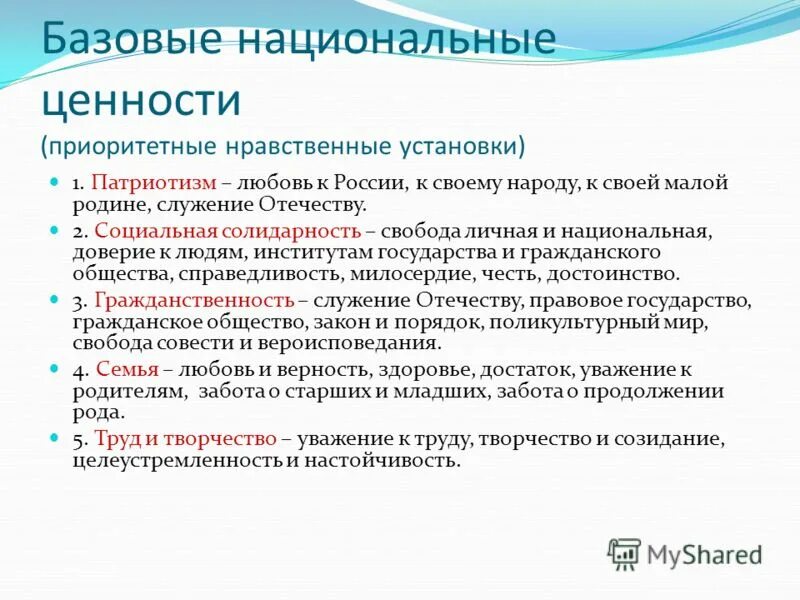 Базовые национальные ценности
(приоритетные нравственные установки)

1. Патриотизм – любовь к России, к своему народу, к своей малой родине, служение Отечеству.

2. Социальная солидарность – свобода личная и национальная, доверие к людям, институтам государства и гражданского общества, справедливость, милосердие, честь, достоинство.

3. Гражданственность – служение Отечеству, правовое государство, гражданское общество, закон и порядок, поликультурный мир, свобода совести и вероисповедания.

4. Семья – любовь и верность, здоровье, достаток, уважение к родителям, забота о старших и младших, забота о продолжении рода.

5. Труд и творчество – уважение к труду, творчество и созидание, целеустремленность и настойчивость.

MyShared